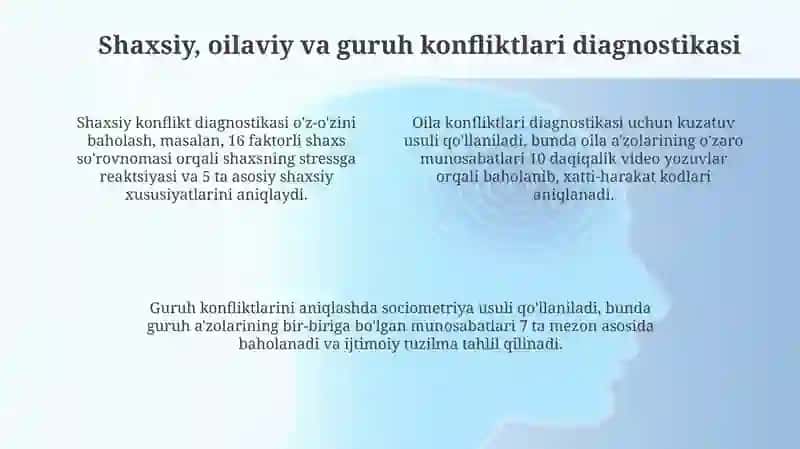 Shaxsiy, oilaviy va guruh konfliktlari diagnostikasi

Shaxsiy konflikt diagnostikasi o'z-o'zini baholash, masalan, 16 faktorli shaxs so'rovnomasi orqali shaxsning stressga reaktsiyasi va 5 ta asosiy shaxsiy xususiyatlarini aniqlaydi.

Oila konfliktlari diagnostikasi uchun kuzatuv usuli qo'llaniladi, bunda oila a'zolarining o'zaro munosabatlari 10 daqiqalik video yozuvlar orqali baholanib, xatti-harakat kodlari aniqlanadi.

Guruh konfliktlarini aniqlashda sociometriya usuli qo'llaniladi, bunda guruh a'zolarining bir-biriga bo'lgan munosabatlari 7 ta mezon asosida baholanadi va ijtimoiy tuzilma tahlil qilinadi.